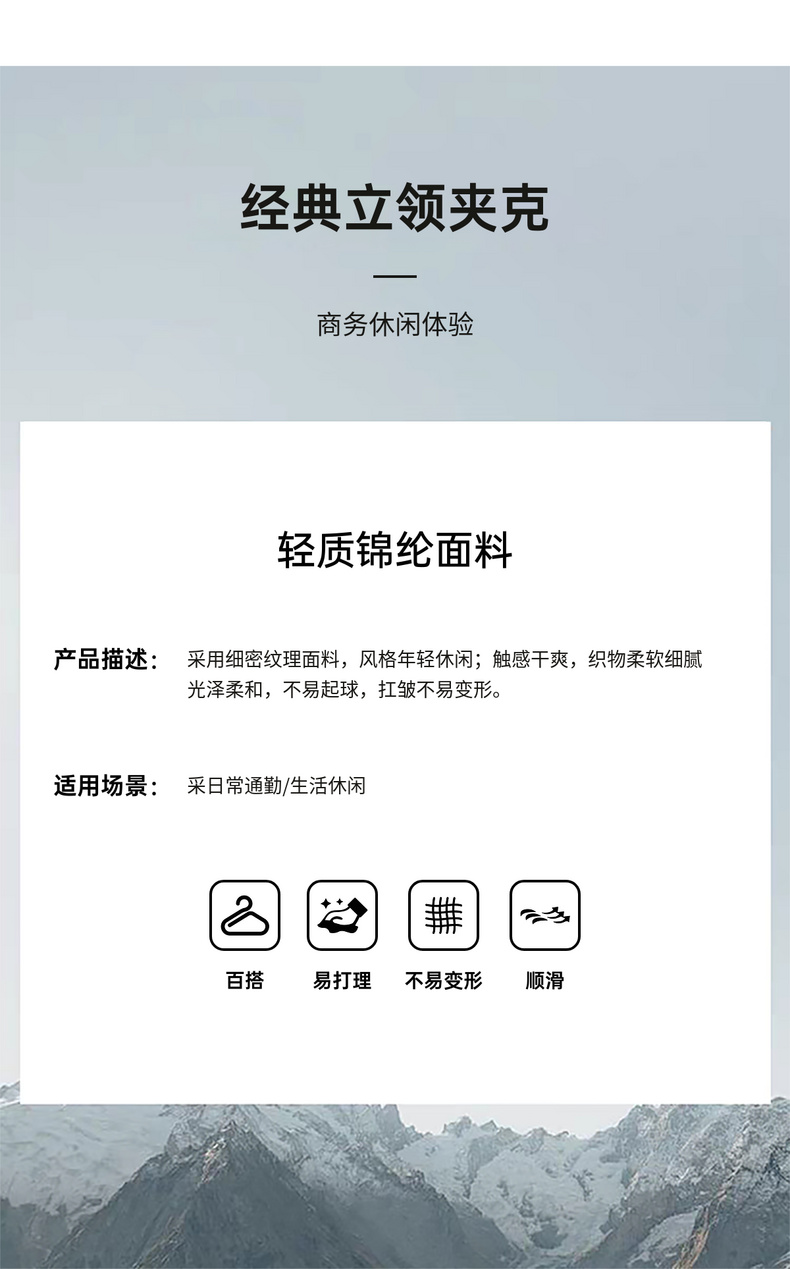 经典立领夹克

商务休闲体验

轻质锦纶面料

产品描述： 采用细密纹理面料，风格年轻休闲；触感干爽，织物柔软细腻光泽柔和，不易起球，扛皱不易变形。

适用场景： 采日常通勤/生活休闲

百搭 易打理 不易变形 顺滑